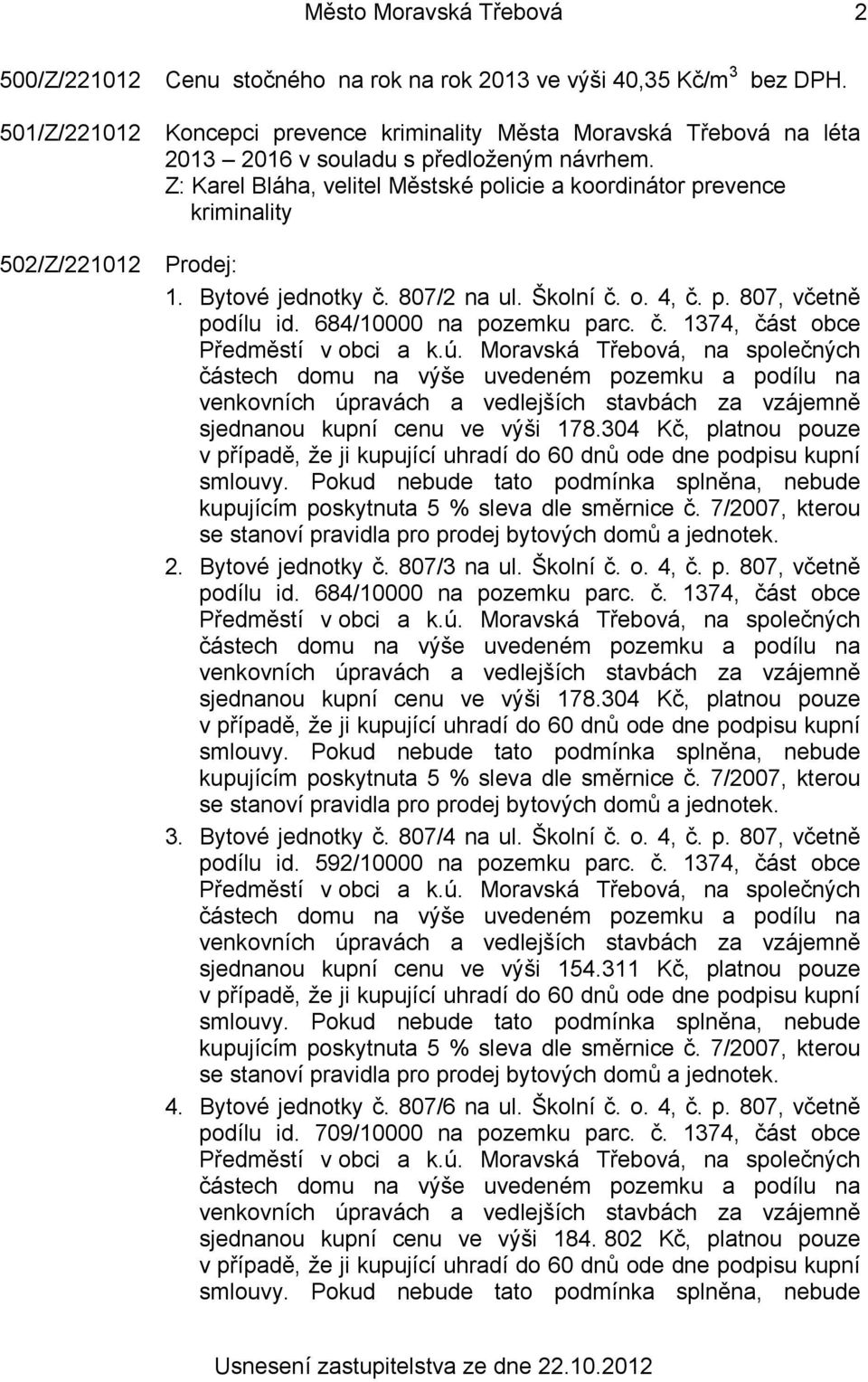 Město Moravská Třebová 2

500/Z/221012 Cenu stočného na rok na rok 2013 ve výši 40,35 Kč/m$^3$ bez DPH.

501/Z/221012 Koncepci prevence kriminality Města Moravská Třebová na léta 2013 – 2016 v souladu s předloženým návrhem.
Z: Karel Bláha, velitel Městské policie a koordinátor prevence kriminality

502/Z/221012 Prodej:

1. Bytové jednotky č. 807/2 na ul. Školní č. o. 4, č. p. 807, včetně podílu id. 684/10000 na pozemku parc. č. 1374, část obce Předměstí v obci a k.ú. Moravská Třebová, na společných částech domu na výše uvedeném pozemku a podílu na venkovních úpravách a vedlejších stavbách za vzájemně sjednanou kupní cenu ve výši 178.304 Kč, platnou pouze v případě, že ji kupující uhradí do 60 dnů ode dne podpisu kupní smlouvy. Pokud nebude tato podmínka splněna, nebude kupujícím poskytnuta 5 % sleva dle směrnice č. 7/2007, kterou se stanoví pravidla pro prodej bytových domů a jednotek.

2. Bytové jednotky č. 807/3 na ul. Školní č. o. 4, č. p. 807, včetně podílu id. 684/10000 na pozemku parc. č. 1374, část obce Předměstí v obci a k.ú. Moravská Třebová, na společných částech domu na výše uvedeném pozemku a podílu na venkovních úpravách a vedlejších stavbách za vzájemně sjednanou kupní cenu ve výši 178.304 Kč, platnou pouze v případě, že ji kupující uhradí do 60 dnů ode dne podpisu kupní smlouvy. Pokud nebude tato podmínka splněna, nebude kupujícím poskytnuta 5 % sleva dle směrnice č. 7/2007, kterou se stanoví pravidla pro prodej bytových domů a jednotek.

3. Bytové jednotky č. 807/4 na ul. Školní č. o. 4, č. p. 807, včetně podílu id. 592/10000 na pozemku parc. č. 1374, část obce Předměstí v obci a k.ú. Moravská Třebová, na společných částech domu na výše uvedeném pozemku a podílu na venkovních úpravách a vedlejších stavbách za vzájemně sjednanou kupní cenu ve výši 154.311 Kč, platnou pouze v případě, že ji kupující uhradí do 60 dnů ode dne podpisu kupní smlouvy. Pokud nebude tato podmínka splněna, nebude kupujícím poskytnuta 5 % sleva dle směrnice č. 7/2007, kterou se stanoví pravidla pro prodej bytových domů a jednotek.

4. Bytové jednotky č. 807/6 na ul. Školní č. o. 4, č. p. 807, včetně podílu id. 709/10000 na pozemku parc. č. 1374, část obce Předměstí v obci a k.ú. Moravská Třebová, na společných částech domu na výše uvedeném pozemku a podílu na venkovních úpravách a vedlejších stavbách za vzájemně sjednanou kupní cenu ve výši 184. 802 Kč, platnou pouze v případě, že ji kupující uhradí do 60 dnů ode dne podpisu kupní smlouvy. Pokud nebude tato podmínka splněna, nebude

Usnesení zastupitelstva ze dne 22.10.2012